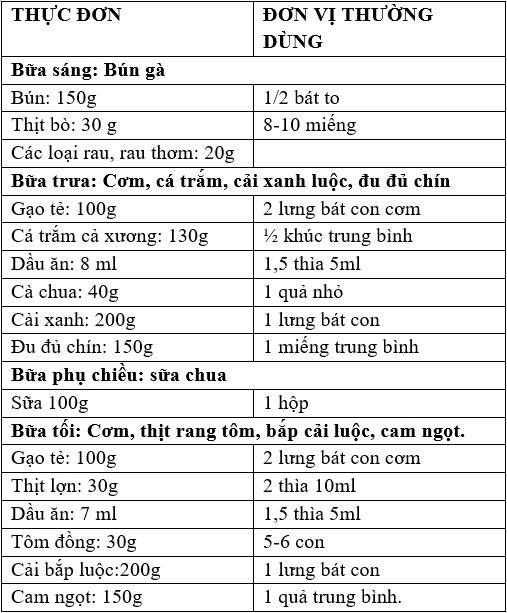 | THỰC ĐƠN | ĐƠN VỊ THƯỜNG DÙNG |
|---|---|
| **Bữa sáng: Bún gà** | |
| Bún: 150g | 1/2 bát to |
| Thịt bò: 30 g | 8-10 miếng |
| Các loại rau, rau thơm: 20g | |
| **Bữa trưa: Cơm, cá trắm, cải xanh luộc, đu đủ chín** | |
| Gạo tẻ: 100g | 2 lưng bát con cơm |
| Cá trắm cả xương: 130g | ½ khúc trung bình |
| Dầu ăn: 8 ml | 1,5 thìa 5ml |
| Cà chua: 40g | 1 quả nhỏ |
| Cải xanh: 200g | 1 lưng bát con |
| Đu đủ chín: 150g | 1 miếng trung bình |
| **Bữa phụ chiều: sữa chua** | |
| Sữa 100g | 1 hộp |
| **Bữa tối: Cơm, thịt rang tôm, bắp cải luộc, cam ngọt.** | |
| Gạo tẻ: 100g | 2 lưng bát con cơm |
| Thịt lợn: 30g | 2 thìa 10ml |
| Dầu ăn: 7 ml | 1,5 thìa 5ml |
| Tôm đồng: 30g | 5-6 con |
| Cải bắp luộc:200g | 1 lưng bát con |
| Cam ngọt: 150g | 1 quả trung bình. |